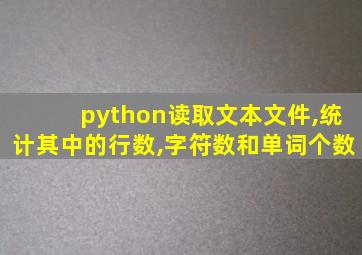 python读取文本文件,统计其中的行数,字符数和单词个数